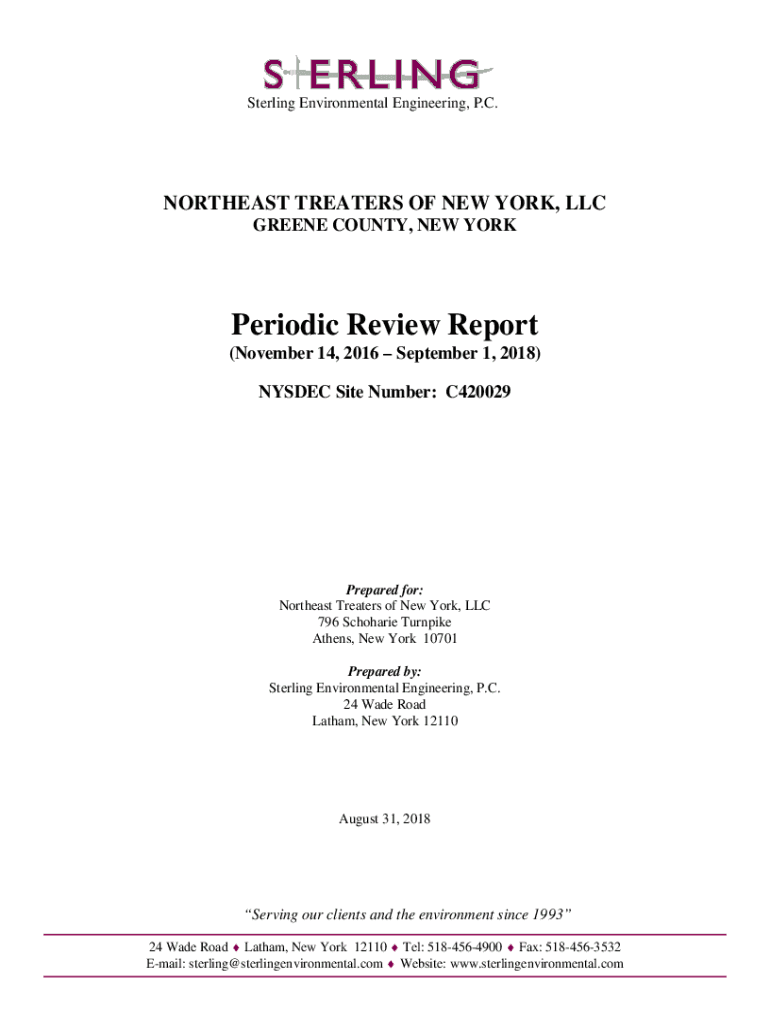 STERLING
Sterling Environmental Engineering, P.C.

NORTHEAST TREATERS OF NEW YORK, LLC
GREENE COUNTY, NEW YORK

Periodic Review Report
(November 14, 2016 – September 1, 2018)

NYSDEC Site Number: C420029

Prepared for:
Northeast Treaters of New York, LLC
796 Schoharie Turnpike
Athens, New York 10701

Prepared by:
Sterling Environmental Engineering, P.C.
24 Wade Road
Latham, New York 12110

August 31, 2018

"Serving our clients and the environment since 1993"

24 Wade Road ♦ Latham, New York 12110 ♦ Tel: 518-456-4900 ♦ Fax: 518-456-3532
E-mail: sterling@sterlingenvironmental.com ♦ Website: www.sterlingenvironmental.com